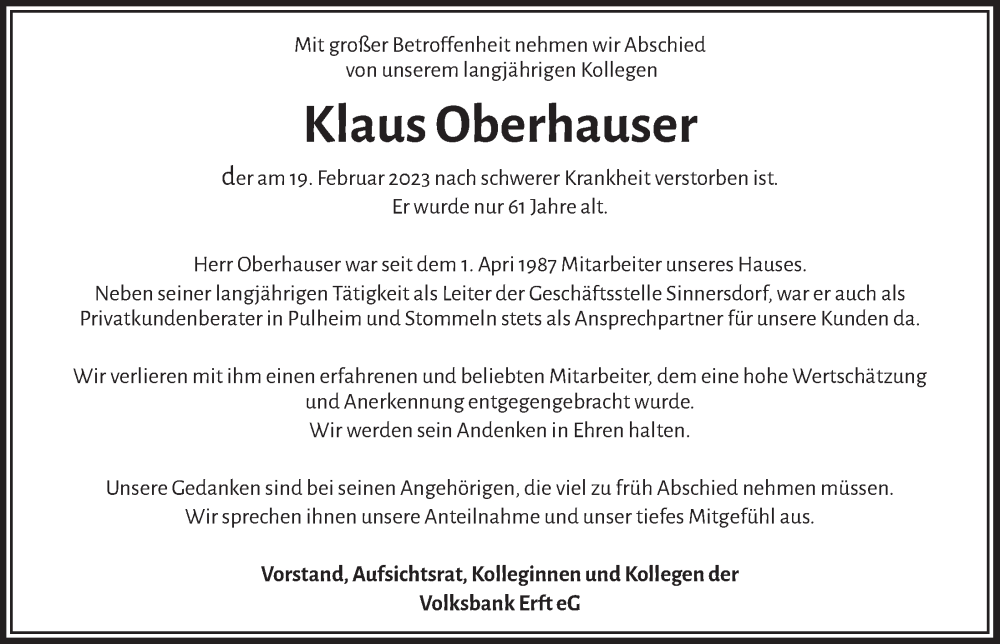 Mit großer Betroffenheit nehmen wir Abschied von unserem langjährigen Kollegen

Klaus Oberhauser

der am 19. Februar 2023 nach schwerer Krankheit verstorben ist. Er wurde nur 61 Jahre alt.

Herr Oberhauser war seit dem 1. April 1987 Mitarbeiter unseres Hauses. Neben seiner langjährigen Tätigkeit als Leiter der Geschäftsstelle Sinnersdorf, war er auch als Privatkundenberater in Pulheim und Stommeln stets als Ansprechpartner für unsere Kunden da.

Wir verlieren mit ihm einen erfahrenen und beliebten Mitarbeiter, dem eine hohe Wertschätzung und Anerkennung entgegengebracht wurde. Wir werden sein Andenken in Ehren halten.

Unsere Gedanken sind bei seinen Angehörigen, die viel zu früh Abschied nehmen müssen. Wir sprechen ihnen unsere Anteilnahme und unser tiefes Mitgefühl aus.

Vorstand, Aufsichtsrat, Kolleginnen und Kollegen der Volksbank Erft eG